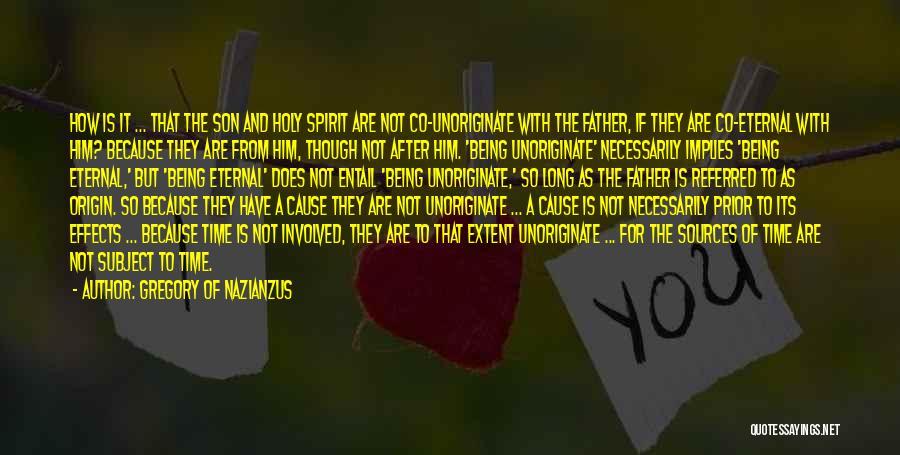 HOW IS IT ... THAT THE SON AND HOLY SPIRIT ARE NOT CO-UNORIGINATE WITH THE FATHER, IF THEY ARE CO-ETERNAL WITH HIM? BECAUSE THEY ARE FROM HIM, THOUGH NOT AFTER HIM. 'BEING UNORIGINATE' NECESSARILY IMPLIES 'BEING ETERNAL,' BUT 'BEING ETERNAL' DOES NOT ENTAIL 'BEING UNORIGINATE,' SO LONG AS THE FATHER IS REFERRED TO AS ORIGIN. SO BECAUSE THEY HAVE A CAUSE THEY ARE NOT UNORIGINATE ... A CAUSE IS NOT NECESSARILY PRIOR TO ITS EFFECTS ... BECAUSE TIME IS NOT INVOLVED, THEY ARE TO THAT EXTENT UNORIGINATE ... FOR THE SOURCES OF TIME ARE NOT SUBJECT TO TIME.

- AUTHOR: GREGORY OF NAZIANZUS

YOU

QUOTESSAYINGS.NET